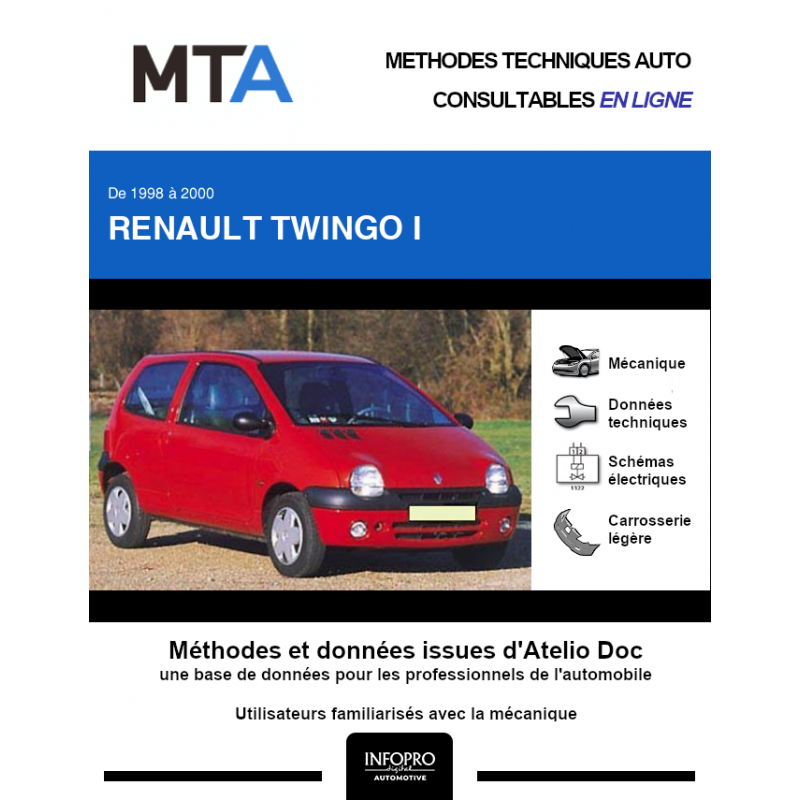 MTA

METHODES TECHNIQUES AUTO
CONSULTABLES EN LIGNE

De 1998 à 2000
RENAULT TWINGO I

Mécanique

Données techniques

Schémas électriques

Carrosserie légère

Méthodes et données issues d'Atelio Doc
une base de données pour les professionnels de l'automobile

Utilisateurs familiarisés avec la mécanique

INFOPRO digital
AUTOMOTIVE